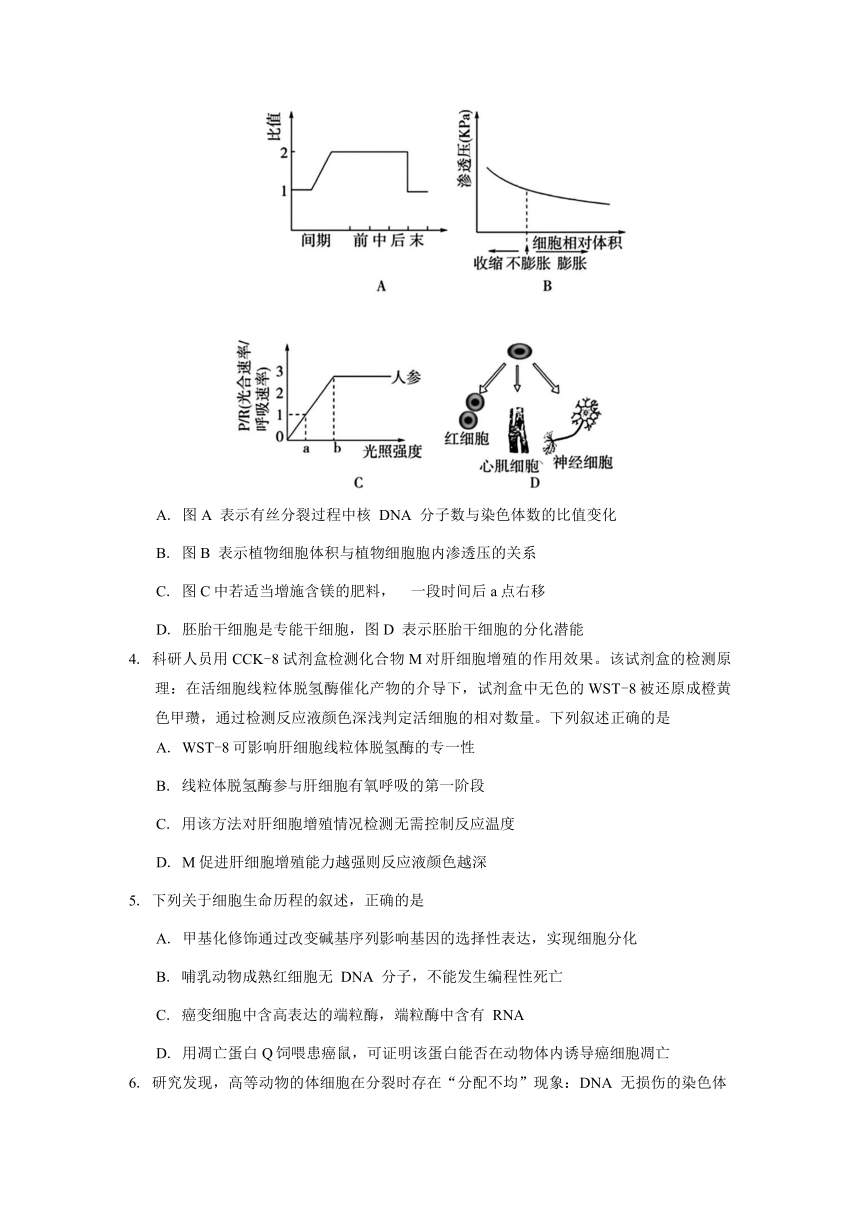 比值
2
1
间期 前 中 后 末
A

渗透压(KPa)
细胞相对体积
收缩 不膨胀 膨胀
B

P/R(光合速率/呼吸速率)
3
2
1
0
a b
光照强度
人参
C

红细胞
心肌细胞
神经细胞
D

A. 图 A 表示有丝分裂过程中核 DNA 分子数与染色体数的比值变化

B. 图 B 表示植物细胞体积与植物细胞胞内渗透压的关系

C. 图 C 中若适当增施含镁的肥料， 一段时间后 a 点右移

D. 胚胎干细胞是专能干细胞，图 D 表示胚胎干细胞的分化潜能

4. 科研人员用 CCK-8 试剂盒检测化合物 M 对肝细胞增殖的作用效果。该试剂盒的检测原理：在活细胞线粒体脱氢酶催化产物的介导下，试剂盒中无色的 WST-8 被还原成橙黄色甲瓒，通过检测反应液颜色深浅判定活细胞的相对数量。下列叙述正确的是

A. WST-8 可影响肝细胞线粒体脱氢酶的专一性

B. 线粒体脱氢酶参与肝细胞有氧呼吸的第一阶段

C. 用该方法对肝细胞增殖情况检测无需控制反应温度

D. M 促进肝细胞增殖能力越强则反应液颜色越深

5. 下列关于细胞生命历程的叙述，正确的是

A. 甲基化修饰通过改变碱基序列影响基因的选择性表达，实现细胞分化

B. 哺乳动物成熟红细胞无 DNA 分子，不能发生编程性死亡

C. 癌变细胞中含高表达的端粒酶，端粒酶中含有 RNA

D. 用凋亡蛋白 Q 饲喂患癌鼠，可证明该蛋白能否在动物体内诱导癌细胞凋亡

6. 研究发现，高等动物的体细胞在分裂时存在“分配不均”现象：DNA 无损伤的染色体